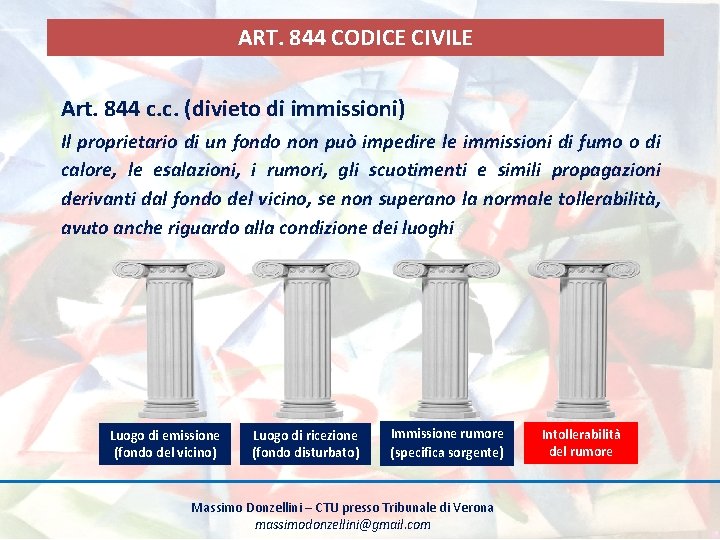 ART. 844 CODICE CIVILE

Art. 844 c.c. (divieto di immissioni)

Il proprietario di un fondo non può impedire le immissioni di fumo o di calore, le esalazioni, i rumori, gli scuotimenti e simili propagazioni derivanti dal fondo del vicino, se non superano la normale tollerabilità, avuto anche riguardo alla condizione dei luoghi

Luogo di emissione (fondo del vicino)

Luogo di ricezione (fondo disturbato)

Immissione rumore (specifica sorgente)

Intollerabilità del rumore

Massimo Donzellini – CTU presso Tribunale di Verona
massimodonzellini@gmail.com